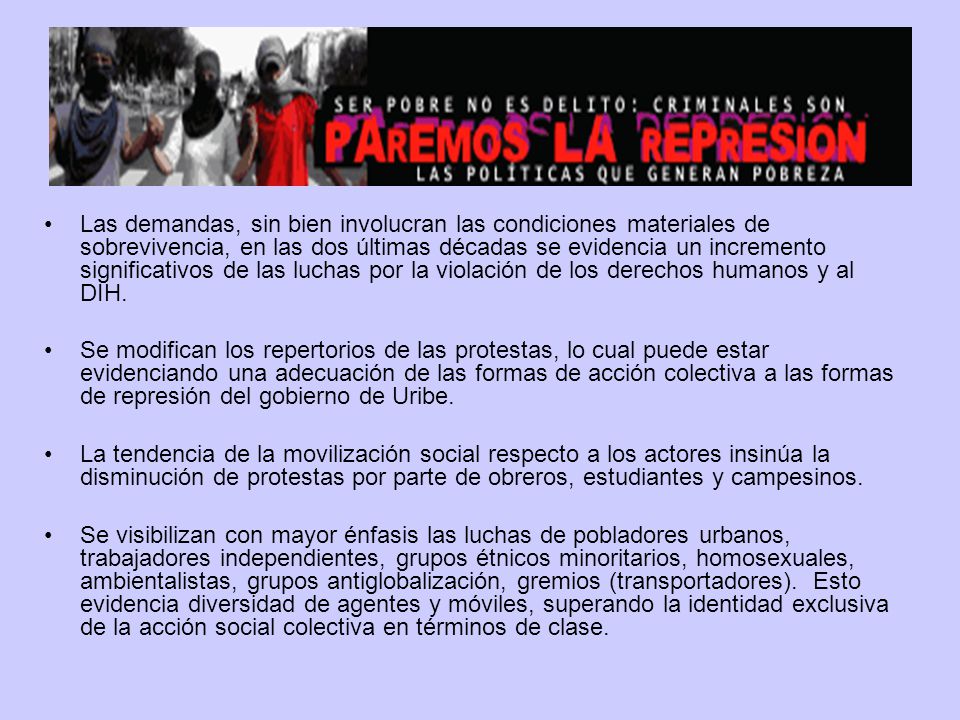 SER POBRE NO ES DELITO: CRIMINALES SON
PAREMOS LA REPRESIÓN
LAS POLÍTICAS QUE GENERAN POBREZA

• Las demandas, sin bien involucran las condiciones materiales de sobrevivencia, en las dos últimas décadas se evidencia un incremento significativos de las luchas por la violación de los derechos humanos y al DIH.

• Se modifican los repertorios de las protestas, lo cual puede estar evidenciando una adecuación de las formas de acción colectiva a las formas de represión del gobierno de Uribe.

• La tendencia de la movilización social respecto a los actores insinúa la disminución de protestas por parte de obreros, estudiantes y campesinos.

• Se visibilizan con mayor énfasis las luchas de pobladores urbanos, trabajadores independientes, grupos étnicos minoritarios, homosexuales, ambientalistas, grupos antiglobalización, gremios (transportadores). Esto evidencia diversidad de agentes y móviles, superando la identidad exclusiva de la acción social colectiva en términos de clase.